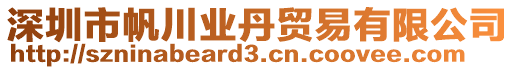 深圳市帆川业丹贸易有限公司
http://szninabeard3.cn.coovee.com